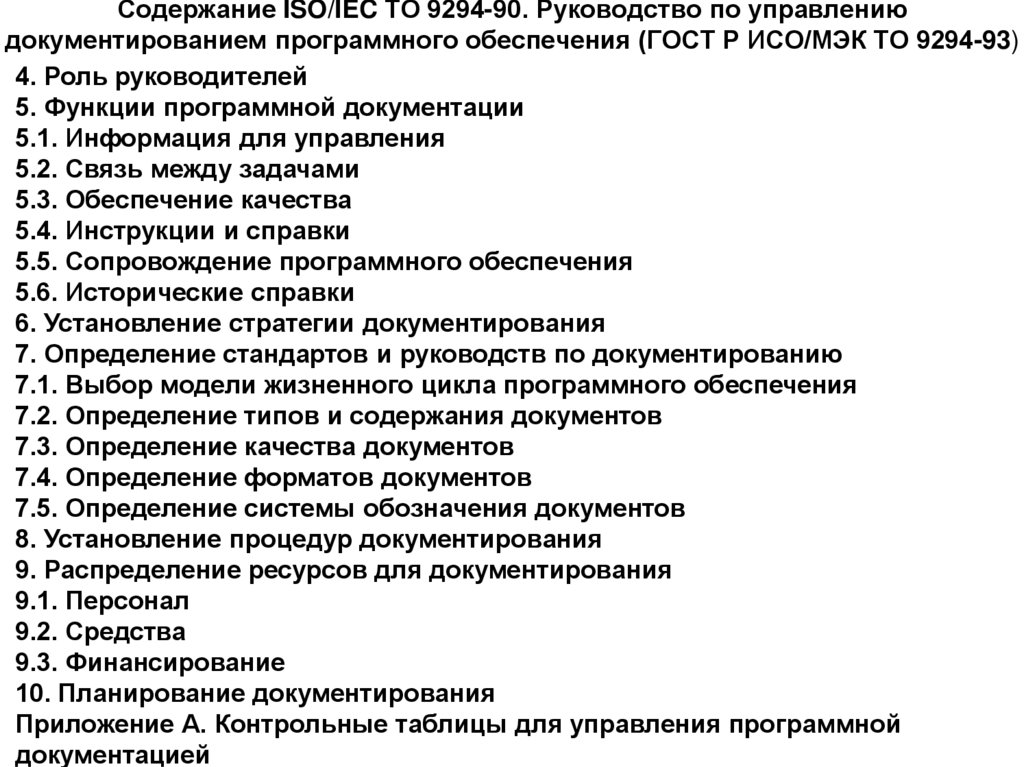 Содержание ISO/IEC ТО 9294-90. Руководство по управлению документированием программного обеспечения (ГОСТ Р ИСО/МЭК ТО 9294-93)

4. Роль руководителей
5. Функции программной документации
5.1. Информация для управления
5.2. Связь между задачами
5.3. Обеспечение качества
5.4. Инструкции и справки
5.5. Сопровождение программного обеспечения
5.6. Исторические справки
6. Установление стратегии документирования
7. Определение стандартов и руководств по документированию
7.1. Выбор модели жизненного цикла программного обеспечения
7.2. Определение типов и содержания документов
7.3. Определение качества документов
7.4. Определение форматов документов
7.5. Определение системы обозначения документов
8. Установление процедур документирования
9. Распределение ресурсов для документирования
9.1. Персонал
9.2. Средства
9.3. Финансирование
10. Планирование документирования
Приложение А. Контрольные таблицы для управления программной документацией